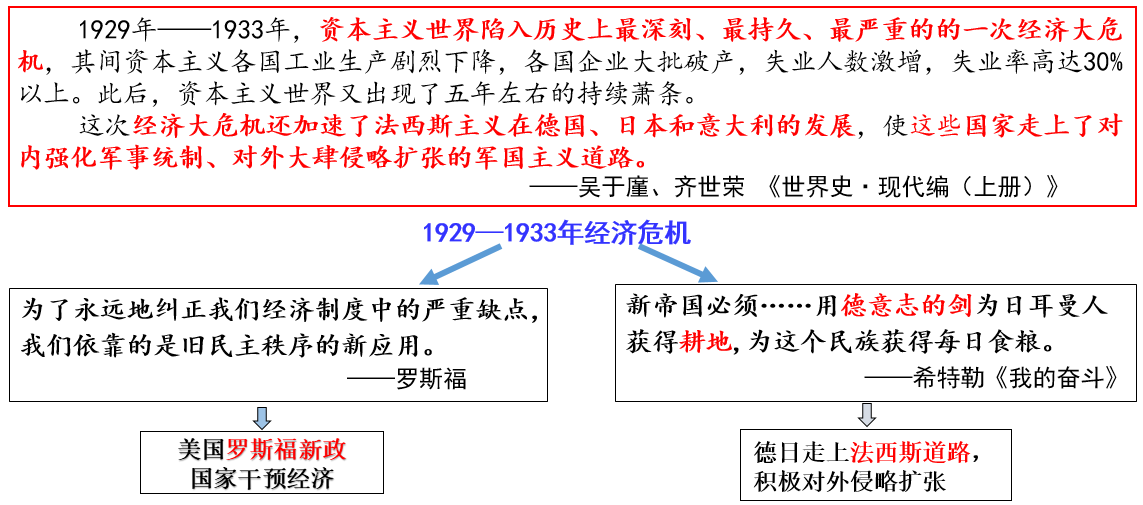 1929年——1933年，资本主义世界陷入历史上最深刻、最持久、最严重的的一次经济大危机，其间资本主义各国工业生产剧烈下降，各国企业大批破产，失业人数激增，失业率高达30%以上。此后，资本主义世界又出现了五年左右的持续萧条。

这次经济大危机还加速了法西斯主义在德国、日本和意大利的发展，使这些国家走上了对内强化军事统制、对外大肆侵略扩张的军国主义道路。

——吴于廑、齐世荣 《世界史·现代编（上册）》

1929—1933年经济危机

为了永远地纠正我们经济制度中的严重缺点，我们依靠的是旧民主秩序的新应用。
——罗斯福

美国罗斯福新政
国家干预经济

新帝国必须……用德意志的剑为日耳曼人获得耕地，为这个民族获得每日食粮。
——希特勒《我的奋斗》

德日走上法西斯道路，
积极对外侵略扩张